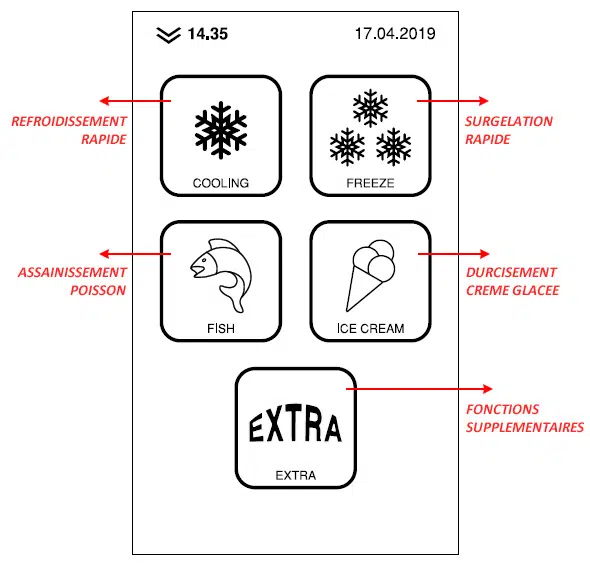 14.35 17.04.2019

REFROIDISSEMENT RAPIDE

COOLING

FREEZE

SURGELATION RAPIDE

ASSAINISSEMENT POISSON

FISH

ICE CREAM

DURCISEMENT CREME GLACEE

EXTRA

EXTRA

FONCTIONS SUPPLEMENTAIRES